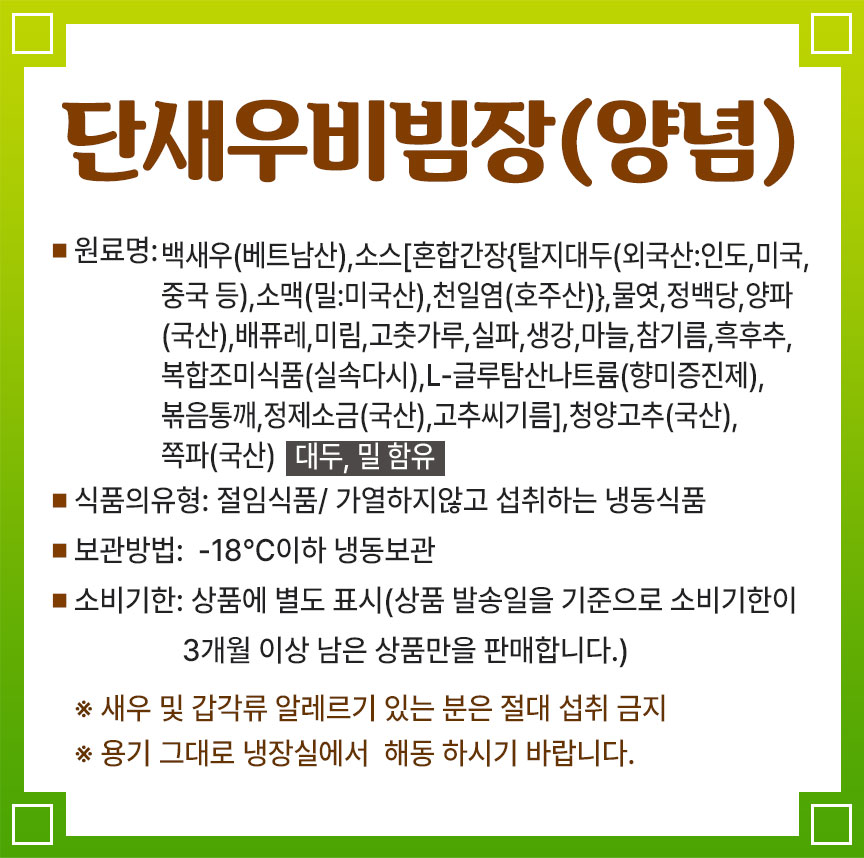 단새우비빔장(양념)

■ 원료명: 백새우(베트남산),소스[혼합간장{탈지대두(외국산:인도,미국,중국 등),소맥(밀:미국산),천일염(호주산)},물엿,정백당,양파(국산),배퓨레,미림,고춧가루,실파,생강,마늘,참기름,흑후추,복합조미식품(실속다시),L-글루탐산나트륨(향미증진제),볶음통깨,정제소금(국산),고추씨기름],청양고추(국산),쪽파(국산) 대두, 밀 함유

■ 식품의유형: 절임식품/ 가열하지않고 섭취하는 냉동식품

■ 보관방법: -18°C이하 냉동보관

■ 소비기한: 상품에 별도 표시(상품 발송일을 기준으로 소비기한이 3개월 이상 남은 상품만을 판매합니다.)

※ 새우 및 갑각류 알레르기 있는 분은 절대 섭취 금지

※ 용기 그대로 냉장실에서 해동 하시기 바랍니다.